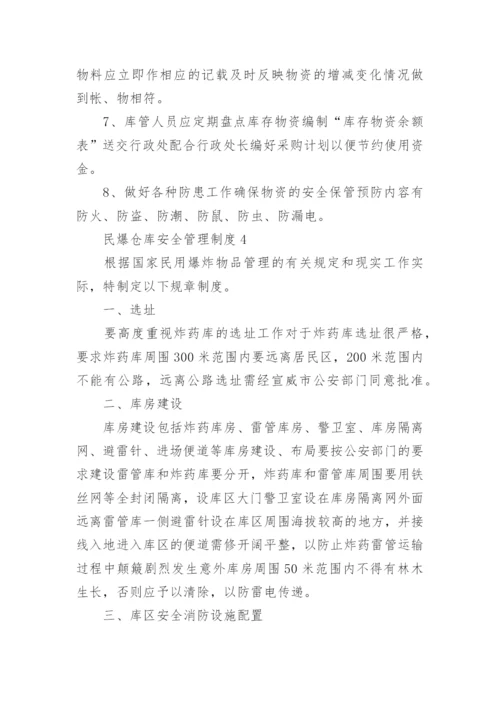 物料应立即作相应的记载及时反映物资的增减变化情况做到帐、物相符。

7、库管人员应定期盘点库存物资编制“库存物资余额表”送交行政处配合行政处长编好采购计划以便节约使用资金。

8、做好各种防患工作确保物资的安全保管预防内容有防火、防盗、防潮、防鼠、防虫、防漏电。

民爆仓库安全管理制度 4

根据国家民用爆炸物品管理的有关规定和现实工作实际，特制定以下规章制度。

一、选址

要高度重视炸药库的选址工作对于炸药库选址很严格，要求炸药库周围 300 米范围内要远离居民区，200 米范围内不能有公路，远离公路选址需经宣威市公安部门同意批准。

二、库房建设

库房建设包括炸药库房、雷管库房、警卫室、库房隔离网、避雷针、进场便道等库房建设、布局要按公安部门的要求建设雷管库和炸药库要分开，炸药库和雷管库周围要用铁丝网等全封闭隔离，设库区大门警卫室设在库房隔离网外面远离雷管库一侧避雷针设在库区周围海拔较高的地方，并接线入地进入库区的便道需修开阔平整，以防止炸药雷管运输过程中颠簸剧烈发生意外库房周围 50 米范围内不得有林木生长，否则应予以清除，以防雷电传递。

三、库区安全消防设施配置